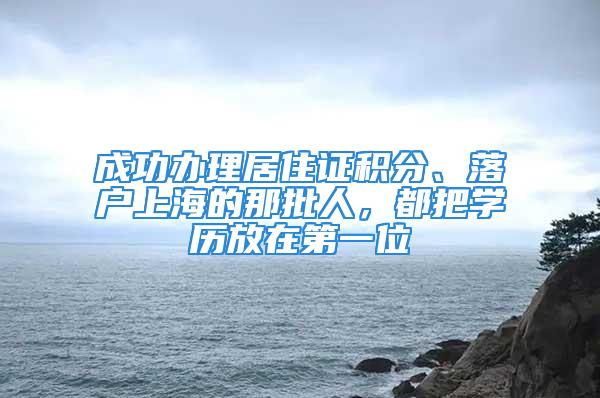 成功办理居住证积分、落户上海的那批人，都把学历放在第一位